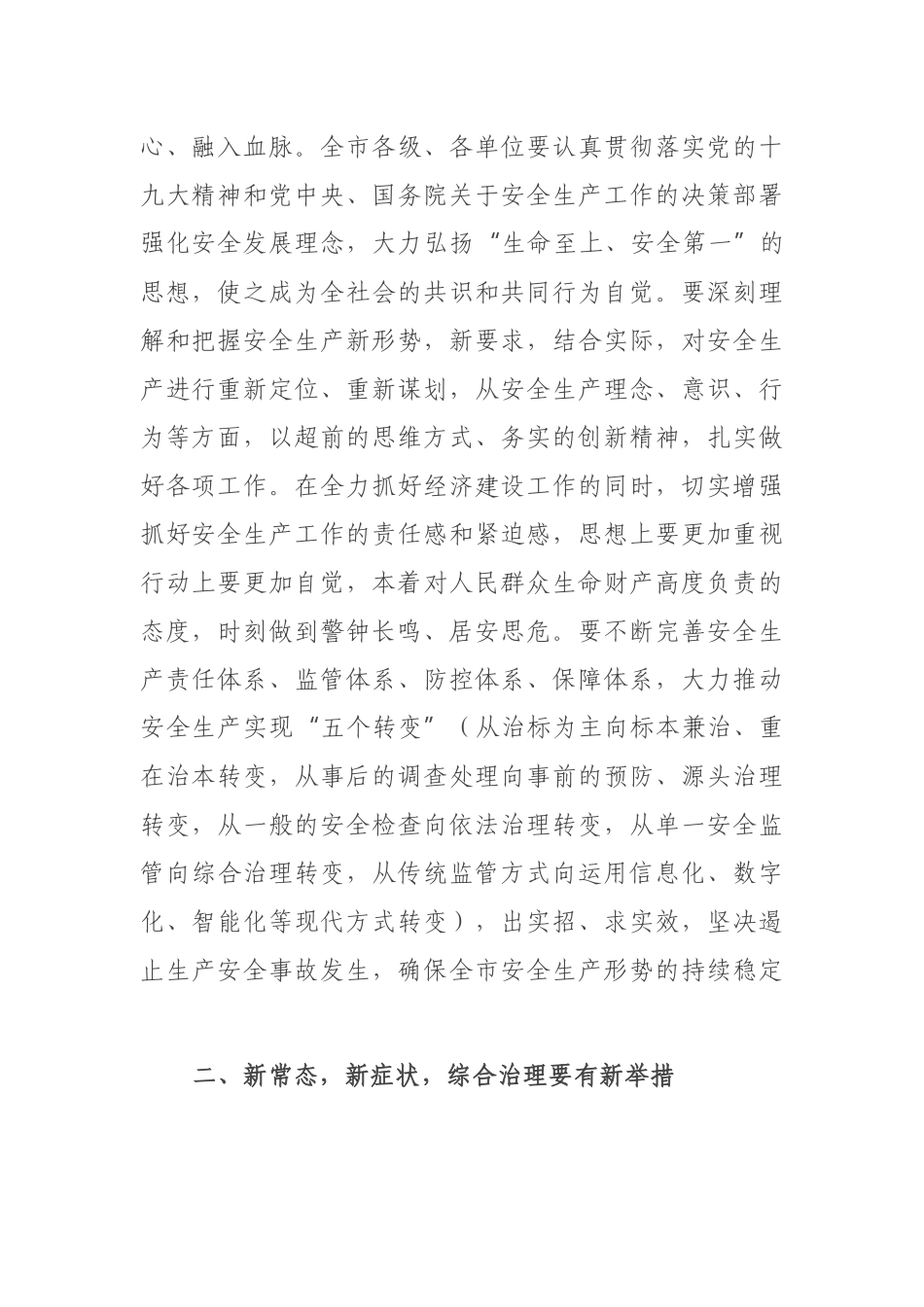 心、融入血脉。全市各级、各单位要认真贯彻落实党的十九大精神和党中央、国务院关于安全生产工作的决策部署强化安全发展理念，大力弘扬“生命至上、安全第一”的思想，使之成为全社会的共识和共同行为自觉。要深刻理解和把握安全生产新形势，新要求，结合实际，对安全生产进行重新定位、重新谋划，从安全生产理念、意识、行为等方面，以超前的思维方式、务实的创新精神，扎实做好各项工作。在全力抓好经济建设工作的同时，切实增强抓好安全生产工作的责任感和紧迫感，思想上要更加重视行动上要更加自觉，本着对人民群众生命财产高度负责的态度，时刻做到警钟长鸣、居安思危。要不断完善安全生产责任体系、监管体系、防控体系、保障体系，大力推动安全生产实现“五个转变”（从治标为主向标本兼治、重在治本转变，从事后的调查处理向事前的预防、源头治理转变，从一般的安全检查向依法治理转变，从单一安全监管向综合治理转变，从传统监管方式向运用信息化、数字化、智能化等现代方式转变），出实招、求实效，坚决遏止生产安全事故发生，确保全市安全生产形势的持续稳定

二、新常态，新症状，综合治理要有新举措